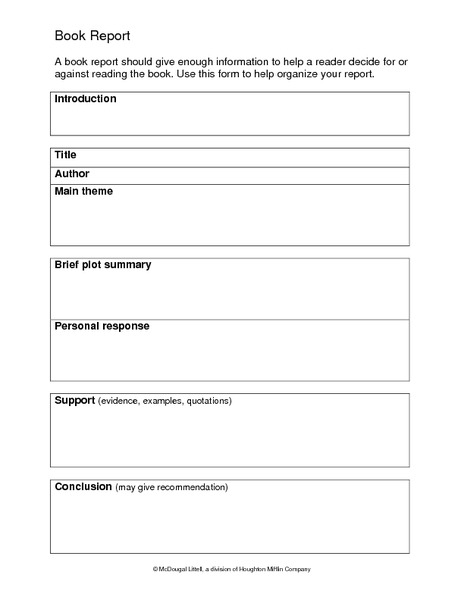 Book Report

A book report should give enough information to help a reader decide for or against reading the book. Use this form to help organize your report.

Introduction

Title

Author

Main theme

Brief plot summary

Personal response

Support (evidence, examples, quotations)

Conclusion (may give recommendation)

© McDougal Littell, a division of Houghton Mifflin Company